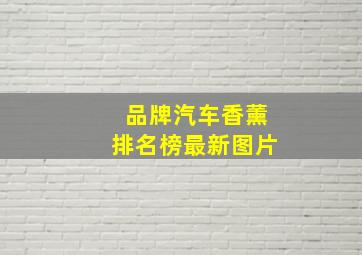 品牌汽车香薰
排名榜最新图片